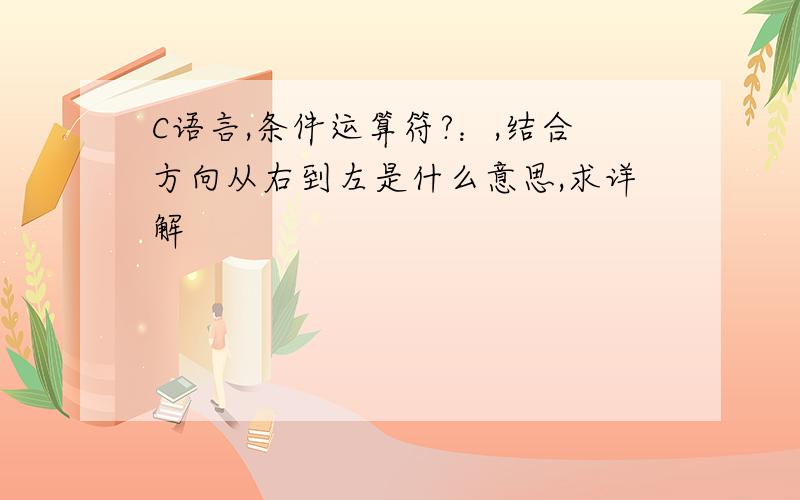 C语言,条件运算符?：,结合方向从右到左是什么意思,求详解